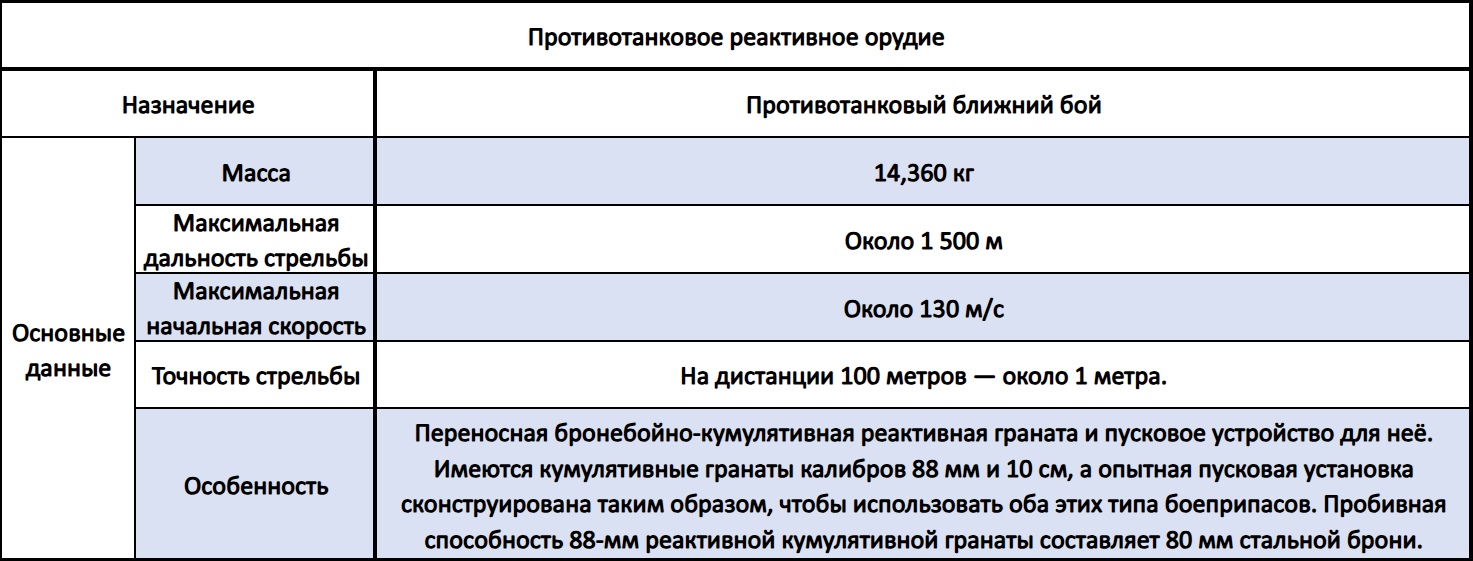 | Противотанковое реактивное орудие | | |
|---|---|---|
| Назначение | | Противотанковый ближний бой |
| Основные данные | Масса | 14,360 кг |
| | Максимальная дальность стрельбы | Около 1 500 м |
| | Максимальная начальная скорость | Около 130 м/с |
| | Точность стрельбы | На дистанции 100 метров — около 1 метра. |
| | Особенность | Переносная бронебойно-кумулятивная реактивная граната и пусковое устройство для неё. Имеются кумулятивные гранаты калибров 88 мм и 10 см, а опытная пусковая установка сконструирована таким образом, чтобы использовать оба этих типа боеприпасов. Пробивная способность 88-мм реактивной кумулятивной гранаты составляет 80 мм стальной брони. |